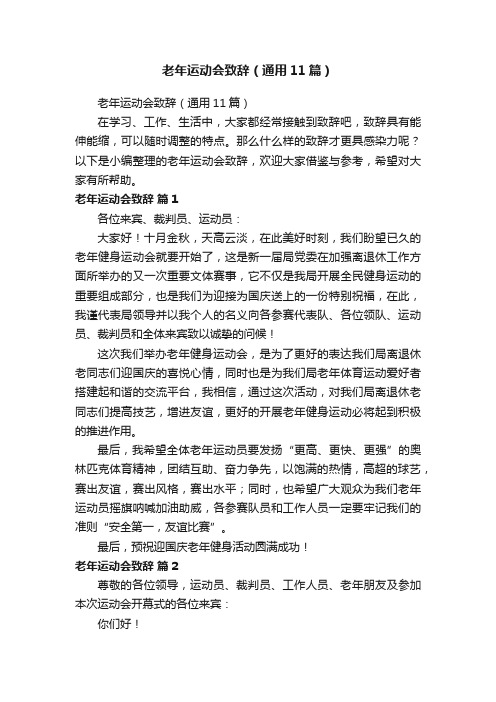 老年运动会致辞（通用11篇）

老年运动会致辞（通用11篇）

在学习、工作、生活中，大家都经常接触到致辞吧，致辞具有能伸能缩，可以随时调整的特点。那么什么样的致辞才更具感染力呢？以下是小编整理的老年运动会致辞，欢迎大家借鉴与参考，希望对大家有所帮助。

老年运动会致辞 篇1

各位来宾、裁判员、运动员：

大家好！十月金秋，天高云淡，在此美好时刻，我们盼望已久的老年健身运动会就要开始了，这是新一届局党委在加强离退休工作方面所举办的又一次重要文体赛事，它不仅是我局开展全民健身运动的重要组成部分，也是我们为迎接为国庆送上的一份特别祝福，在此，我谨代表局领导并以我个人的名义向各参赛代表队、各位领队、运动员、裁判员和全体来宾致以诚挚的问候！

这次我们举办老年健身运动会，是为了更好的表达我们局离退休老同志们迎国庆的喜悦心情，同时也是为我们局老年体育运动爱好者搭建起和谐的交流平台，我相信，通过这次活动，对我们局离退休老同志们提高技艺，增进友谊，更好的开展老年健身运动必将起到积极的推进作用。

最后，我希望全体老年运动员要发扬“更高、更快、更强”的奥林匹克体育精神，团结互助、奋力争先，以饱满的热情，高超的球艺，赛出友谊，赛出风格，赛出水平；同时，也希望广大观众为我们老年运动员摇旗呐喊加油助威，各参赛队员和工作人员一定要牢记我们的准则“安全第一，友谊比赛”。

最后，预祝迎国庆老年健身活动圆满成功！

老年运动会致辞 篇2

尊敬的各位领导，运动员、裁判员、工作人员、老年朋友及参加本次运动会开幕式的各位来宾：

你们好！